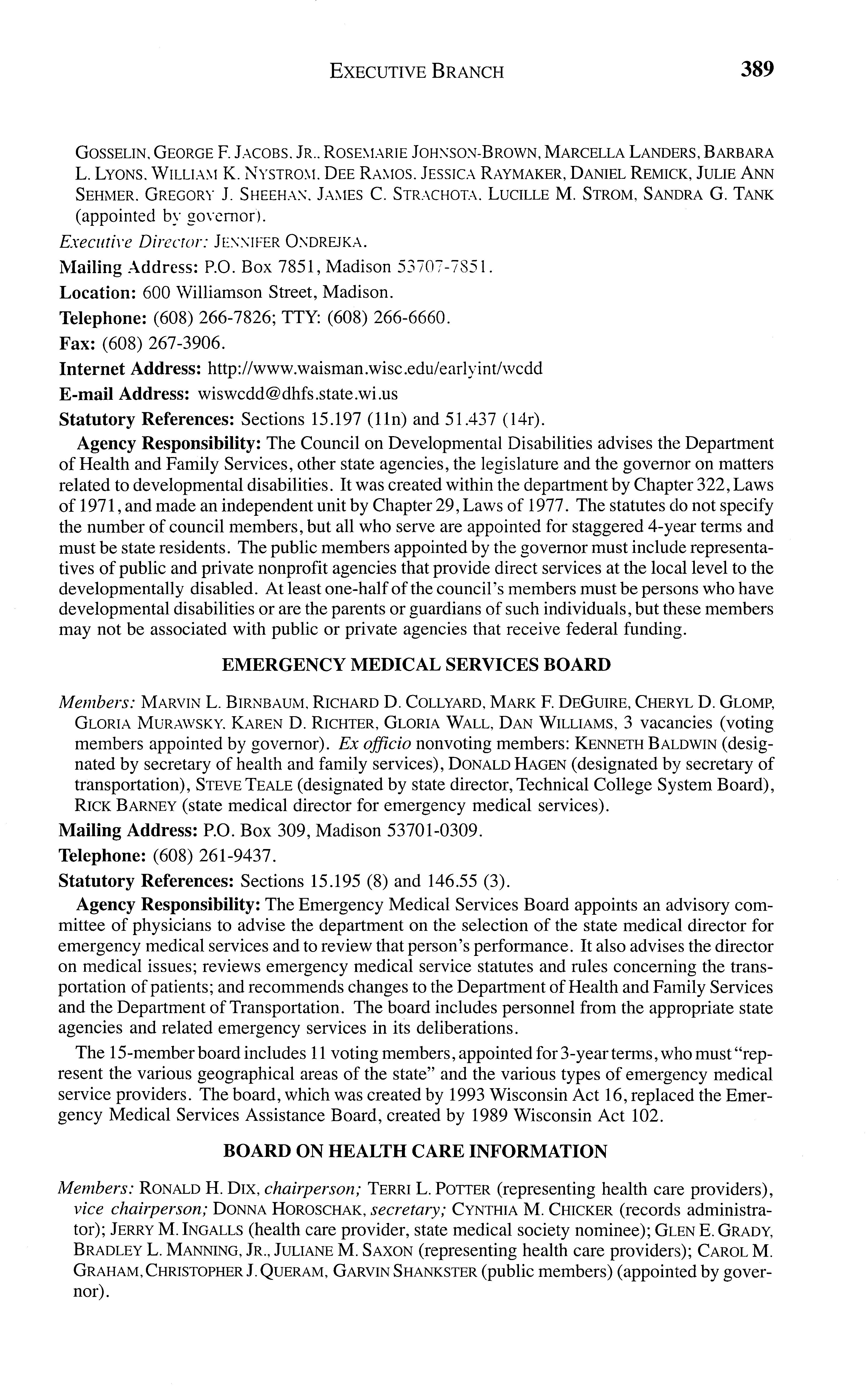 EXECUTIVE BRANCH 389

GOSSELIN, GEORGE F. JACOBS, JR., ROSEMARIE JOHNSON-BROWN, MARCELLA LANDERS, BARBARA L. LYONS, WILLIAM K. NYSTROM, DEE RAMOS, JESSICA RAYMAKER, DANIEL REMICK, JULIE ANN SEHMER, GREGORY J. SHEEHAN, JAMES C. STRACHOTA, LUCILLE M. STROM, SANDRA G. TANK (appointed by governor).

Executive Director: JENNIFER ONDREJKA.

Mailing Address: P.O. Box 7851, Madison 53707-7851.

Location: 600 Williamson Street, Madison.

Telephone: (608) 266-7826; TTY: (608) 266-6660.

Fax: (608) 267-3906.

Internet Address: http://www.waisman.wisc.edu/earlyint/wcdd

E-mail Address: wiswcdd@dhfs.state.wi.us

Statutory References: Sections 15.197 (11n) and 51.437 (14r).

Agency Responsibility: The Council on Developmental Disabilities advises the Department of Health and Family Services, other state agencies, the legislature and the governor on matters related to developmental disabilities. It was created within the department by Chapter 322, Laws of 1971, and made an independent unit by Chapter 29, Laws of 1977. The statutes do not specify the number of council members, but all who serve are appointed for staggered 4-year terms and must be state residents. The public members appointed by the governor must include representatives of public and private nonprofit agencies that provide direct services at the local level to the developmentally disabled. At least one-half of the council's members must be persons who have developmental disabilities or are the parents or guardians of such individuals, but these members may not be associated with public or private agencies that receive federal funding.

EMERGENCY MEDICAL SERVICES BOARD

Members: MARVIN L. BIRNBAUM, RICHARD D. COLLYARD, MARK F. DEGUIRE, CHERYL D. GLOMP, GLORIA MURAWSKY, KAREN D. RICHTER, GLORIA WALL, DAN WILLIAMS, 3 vacancies (voting members appointed by governor). Ex officio nonvoting members: KENNETH BALDWIN (designated by secretary of health and family services), DONALD HAGEN (designated by secretary of transportation), STEVE TEALE (designated by state director, Technical College System Board), RICK BARNEY (state medical director for emergency medical services).

Mailing Address: P.O. Box 309, Madison 53701-0309.

Telephone: (608) 261-9437.

Statutory References: Sections 15.195 (8) and 146.55 (3).

Agency Responsibility: The Emergency Medical Services Board appoints an advisory committee of physicians to advise the department on the selection of the state medical director for emergency medical services and to review that person's performance. It also advises the director on medical issues; reviews emergency medical service statutes and rules concerning the transportation of patients; and recommends changes to the Department of Health and Family Services and the Department of Transportation. The board includes personnel from the appropriate state agencies and related emergency services in its deliberations.

The 15-member board includes 11 voting members, appointed for 3-year terms, who must "represent the various geographical areas of the state" and the various types of emergency medical service providers. The board, which was created by 1993 Wisconsin Act 16, replaced the Emergency Medical Services Assistance Board, created by 1989 Wisconsin Act 102.

BOARD ON HEALTH CARE INFORMATION

Members: RONALD H. DIX, chairperson; TERRI L. POTTER (representing health care providers), vice chairperson; DONNA HOROSCHAK, secretary; CYNTHIA M. CHICKER (records administrator); JERRY M. INGALLS (health care provider, state medical society nominee); GLEN E. GRADY, BRADLEY L. MANNING, JR., JULIANE M. SAXON (representing health care providers); CAROL M. GRAHAM, CHRISTOPHER J. QUERAM, GARVIN SHANKSTER (public members) (appointed by governor).